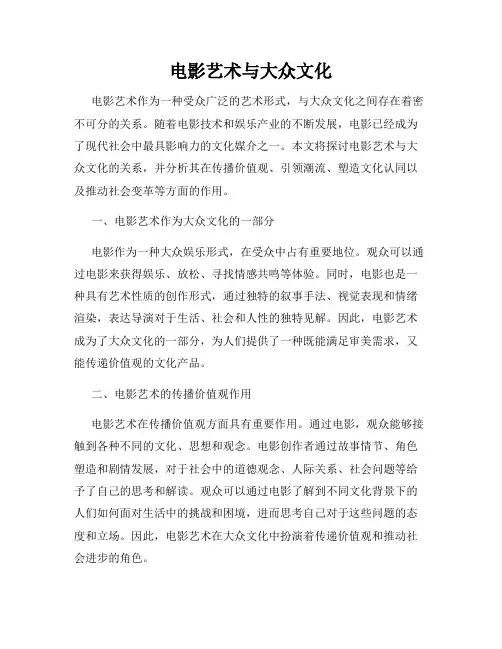 电影艺术与大众文化

电影艺术作为一种受众广泛的艺术形式，与大众文化之间存在着密不可分的关系。随着电影技术和娱乐产业的不断发展，电影已经成为了现代社会中最具影响力的文化媒介之一。本文将探讨电影艺术与大众文化的关系，并分析其在传播价值观、引领潮流、塑造文化认同以及推动社会变革等方面的作用。

一、电影艺术作为大众文化的一部分

电影作为一种大众娱乐形式，在受众中占有重要地位。观众可以通过电影来获得娱乐、放松、寻找情感共鸣等体验。同时，电影也是一种具有艺术性质的创作形式，通过独特的叙事手法、视觉表现和情绪渲染，表达导演对于生活、社会和人性的独特见解。因此，电影艺术成为了大众文化的一部分，为人们提供了一种既能满足审美需求，又能传递价值观的文化产品。

二、电影艺术的传播价值观作用

电影艺术在传播价值观方面具有重要作用。通过电影，观众能够接触到各种不同的文化、思想和观念。电影创作者通过故事情节、角色塑造和剧情发展，对于社会中的道德观念、人际关系、社会问题等给予了自己的思考和解读。观众可以通过电影了解到不同文化背景下的人们如何面对生活中的挑战和困境，进而思考自己对于这些问题的态度和立场。因此，电影艺术在大众文化中扮演着传递价值观和推动社会进步的角色。